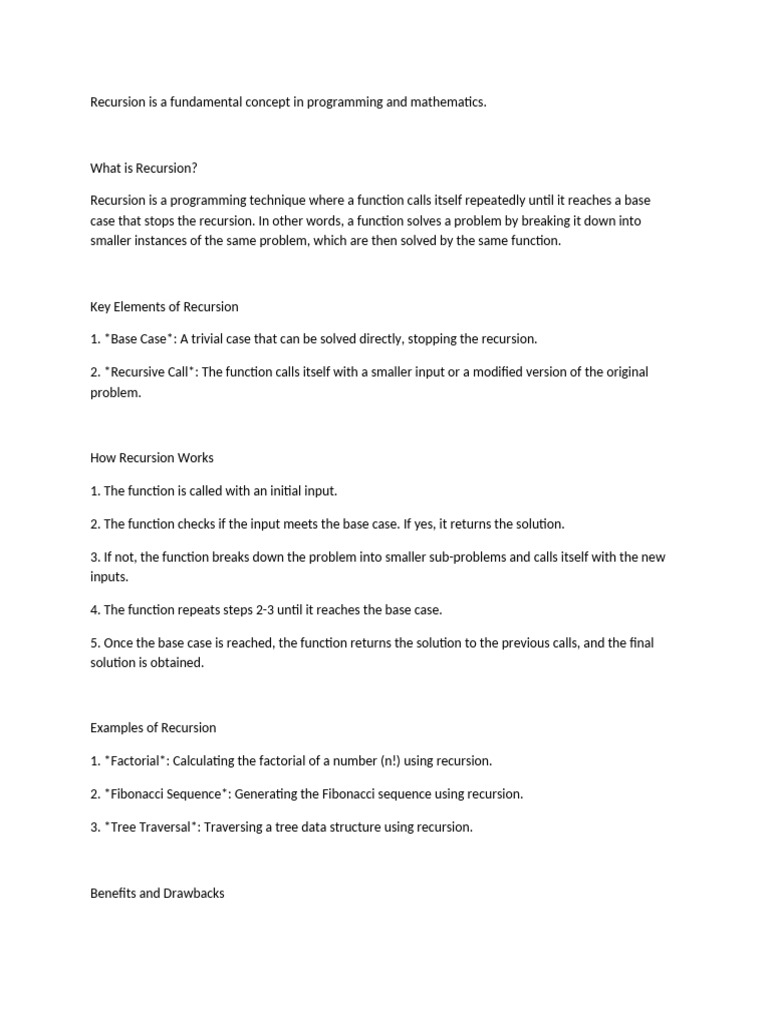 Recursion is a fundamental concept in programming and mathematics.

What is Recursion?

Recursion is a programming technique where a function calls itself repeatedly until it reaches a base case that stops the recursion. In other words, a function solves a problem by breaking it down into smaller instances of the same problem, which are then solved by the same function.

Key Elements of Recursion

1. *Base Case*: A trivial case that can be solved directly, stopping the recursion.

2. *Recursive Call*: The function calls itself with a smaller input or a modified version of the original problem.

How Recursion Works

1. The function is called with an initial input.

2. The function checks if the input meets the base case. If yes, it returns the solution.

3. If not, the function breaks down the problem into smaller sub-problems and calls itself with the new inputs.

4. The function repeats steps 2-3 until it reaches the base case.

5. Once the base case is reached, the function returns the solution to the previous calls, and the final solution is obtained.

Examples of Recursion

1. *Factorial*: Calculating the factorial of a number (n!) using recursion.

2. *Fibonacci Sequence*: Generating the Fibonacci sequence using recursion.

3. *Tree Traversal*: Traversing a tree data structure using recursion.

Benefits and Drawbacks